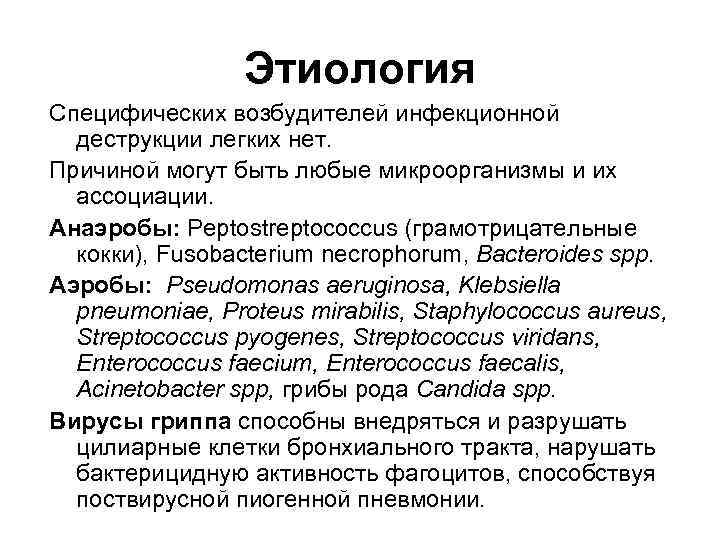 Этиология

Специфических возбудителей инфекционной деструкции легких нет.

Причиной могут быть любые микроорганизмы и их ассоциации.

Анаэробы: Peptostreptococcus (грамотрицательные кокки), Fusobacterium necrophorum, Bacteroides spp.

Аэробы: Pseudomonas aeruginosa, Klebsiella pneumoniae, Proteus mirabilis, Staphylococcus aureus, Streptococcus pyogenes, Streptococcus viridans, Enterococcus faecium, Enterococcus faecalis, Acinetobacter spp, грибы рода Candida spp.

Вирусы гриппа способны внедряться и разрушать цилиарные клетки бронхиального тракта, нарушать бактерицидную активность фагоцитов, способствуя поствирусной пиогенной пневмонии.